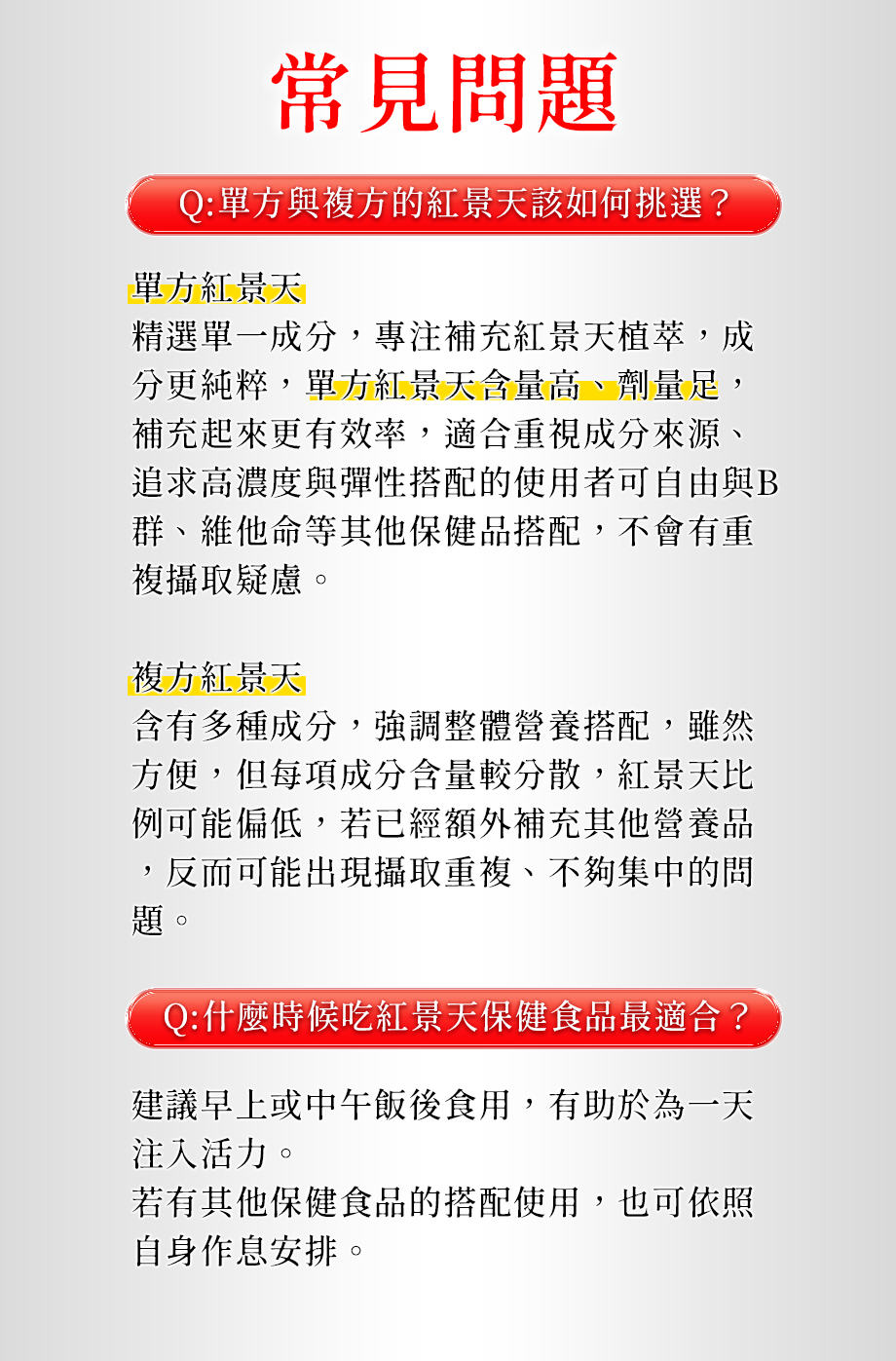 常見問題

Q:單方與複方的紅景天該如何挑選？

單方紅景天
精選單一成分，專注補充紅景天植萃，成分更純粹，單方紅景天含量高、劑量足，補充起來更有效率，適合重視成分來源、追求高濃度與彈性搭配的使用者可自由與B群、維他命等其他保健品搭配，不會有重複攝取疑慮。

複方紅景天
含有多種成分，強調整體營養搭配，雖然方便，但每項成分含量較分散，紅景天比例可能偏低，若已經額外補充其他營養品，反而可能出現攝取重複、不夠集中的問題。

Q:什麼時候吃紅景天保健食品最適合？

建議早上或中午飯後食用，有助於為一天注入活力。
若有其他保健食品的搭配使用，也可依照自身作息安排。